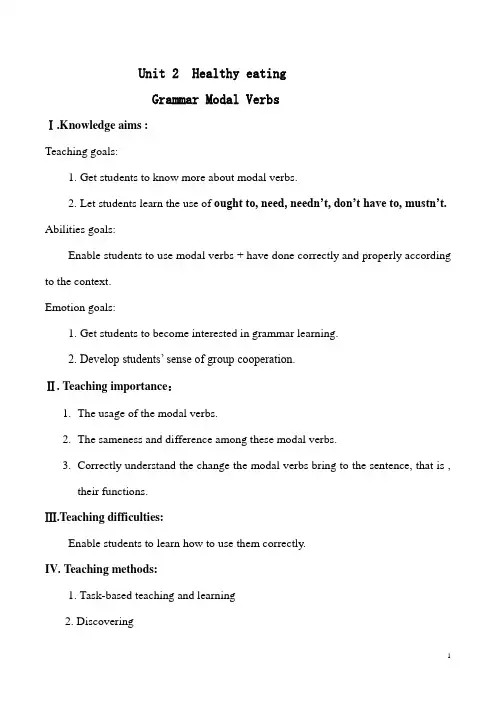 Unit 2 Healthy eating

Grammar Modal Verbs

Ⅰ.Knowledge aims :

Teaching goals:

1. Get students to know more about modal verbs.

2. Let students learn the use of ought to, need, needn't, don't have to, mustn't.

Abilities goals:

Enable students to use modal verbs + have done correctly and properly according to the context.

Emotion goals:

1. Get students to become interested in grammar learning.

2. Develop students' sense of group cooperation.

Ⅱ. Teaching importance：

1. The usage of the modal verbs.

2. The sameness and difference among these modal verbs.

3. Correctly understand the change the modal verbs bring to the sentence, that is , their functions.

Ⅲ.Teaching difficulties:

Enable students to learn how to use them correctly.

IV. Teaching methods:

1. Task-based teaching and learning

2. Discovering

1